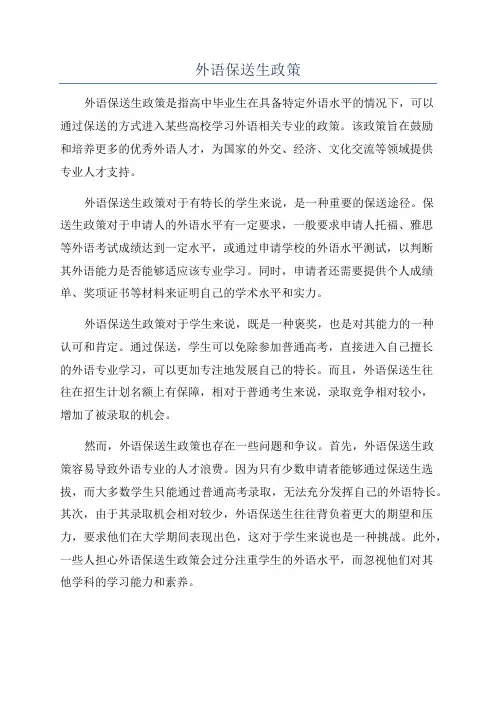 外语保送生政策

外语保送生政策是指高中毕业生在具备特定外语水平的情况下，可以通过保送的方式进入某些高校学习外语相关专业的政策。该政策旨在鼓励和培养更多的优秀外语人才，为国家的外交、经济、文化交流等领域提供专业人才支持。

外语保送生政策对于有特长的学生来说，是一种重要的保送途径。保送生政策对于申请人的外语水平有一定要求，一般要求申请人托福、雅思等外语考试成绩达到一定水平，或通过申请学校的外语水平测试，以判断其外语能力是否能够适应该专业学习。同时，申请者还需要提供个人成绩单、奖项证书等材料来证明自己的学术水平和实力。

外语保送生政策对于学生来说，既是一种褒奖，也是对其能力的一种认可和肯定。通过保送，学生可以免除参加普通高考，直接进入自己擅长的外语专业学习，可以更加专注地发展自己的特长。而且，外语保送生往往在招生计划名额上有保障，相对于普通考生来说，录取竞争相对较小，增加了被录取的机会。

然而，外语保送生政策也存在一些问题和争议。首先，外语保送生政策容易导致外语专业的人才浪费。因为只有少数申请者能够通过保送生选拔，而大多数学生只能通过普通高考录取，无法充分发挥自己的外语特长。其次，由于其录取机会相对较少，外语保送生往往背负着更大的期望和压力，要求他们在大学期间表现出色，这对于学生来说也是一种挑战。此外，一些人担心外语保送生政策会过分注重学生的外语水平，而忽视他们对其他学科的学习能力和素养。